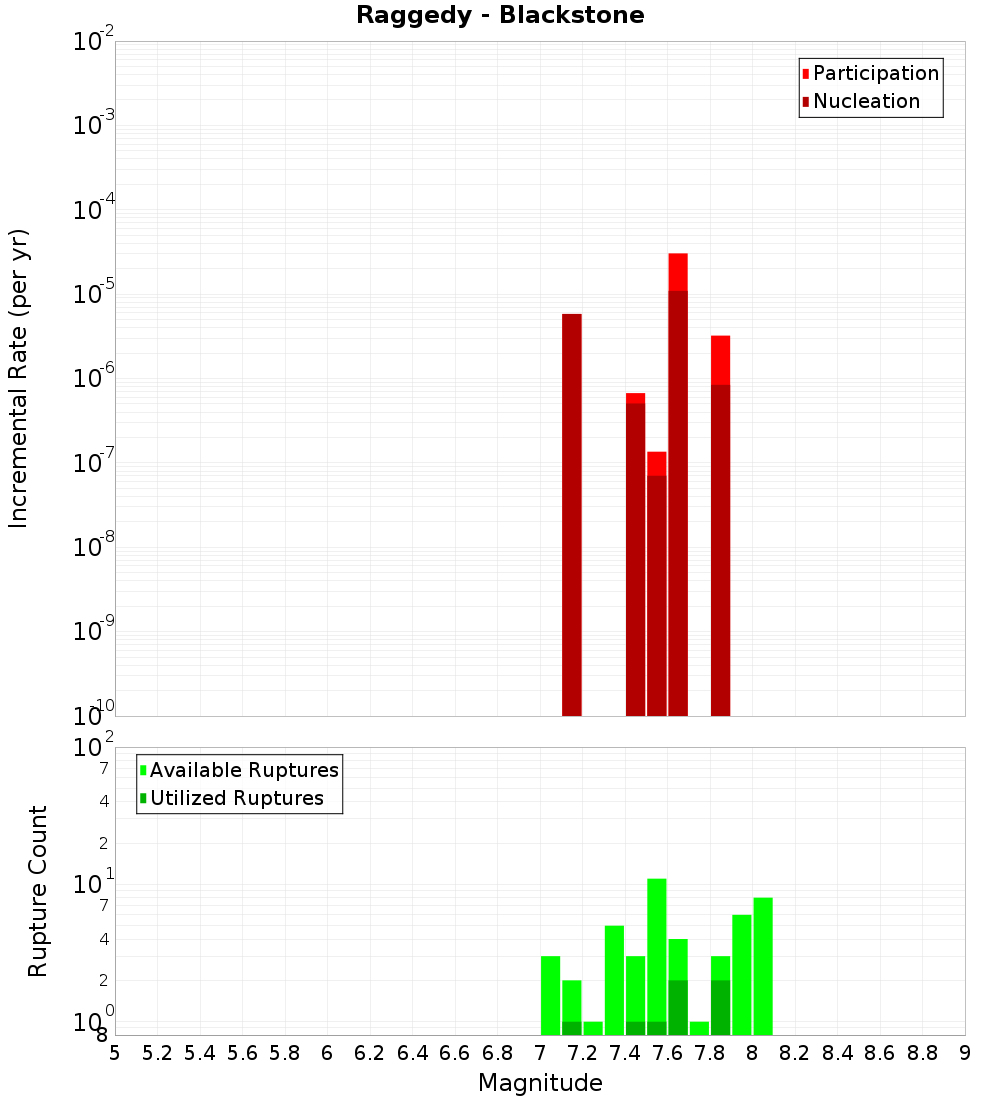 Raggedy - Blackstone

Participation
Nucleation

Incremental Rate (per yr)

$10^{-2}$
$10^{-3}$
$10^{-4}$
$10^{-5}$
$10^{-6}$
$10^{-7}$
$10^{-8}$
$10^{-9}$
$10^{-10}$

Available Ruptures
Utilized Ruptures

Rupture Count

$10^{2}$
7
4
2
$10^{1}$
7
4
2
$10^{0}$
8

5 5.2 5.4 5.6 5.8 6 6.2 6.4 6.6 6.8 7 7.2 7.4 7.6 7.8 8 8.2 8.4 8.6 8.8 9

Magnitude